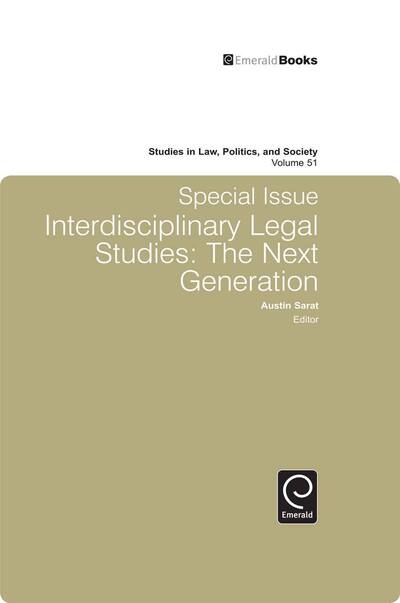 EmeraldBooks

Studies in Law, Politics, and Society
Volume 51

Special Issue
Interdisciplinary Legal Studies: The Next Generation

Austin Sarat
Editor

Emerald